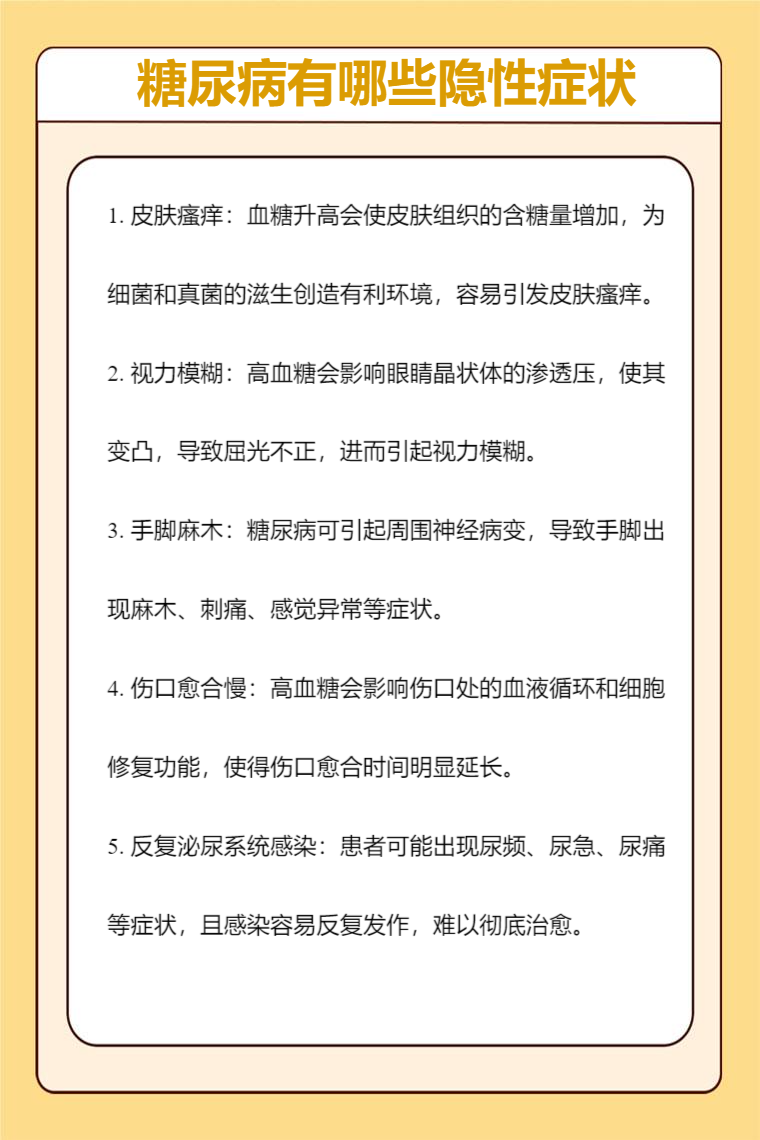 糖尿病有哪些隐性症状

1. 皮肤瘙痒：血糖升高会使皮肤组织的含糖量增加，为细菌和真菌的滋生创造有利环境，容易引发皮肤瘙痒。

2. 视力模糊：高血糖会影响眼睛晶状体的渗透压，使其变凸，导致屈光不正，进而引起视力模糊。

3. 手脚麻木：糖尿病可引起周围神经病变，导致手脚出现麻木、刺痛、感觉异常等症状。

4. 伤口愈合慢：高血糖会影响伤口处的血液循环和细胞修复功能，使得伤口愈合时间明显延长。

5. 反复泌尿系统感染：患者可能出现尿频、尿急、尿痛等症状，且感染容易反复发作，难以彻底治愈。